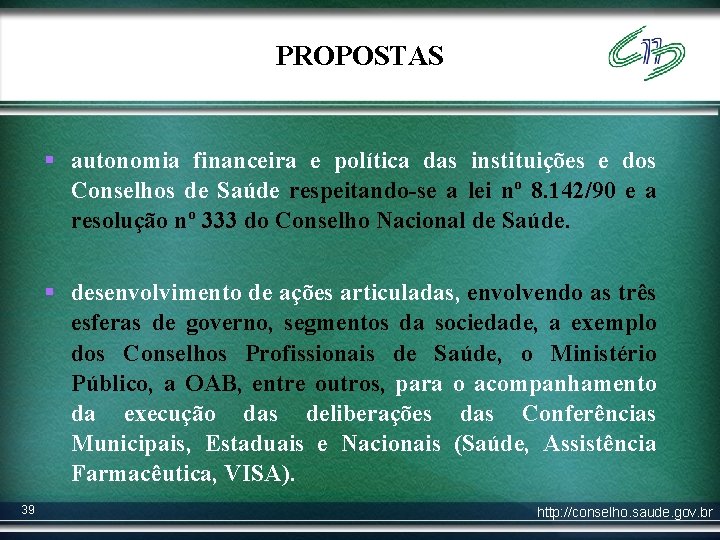 PROPOSTAS

CNS

▪ autonomia financeira e política das instituições e dos Conselhos de Saúde respeitando-se a lei nº 8.142/90 e a resolução nº 333 do Conselho Nacional de Saúde.

▪ desenvolvimento de ações articuladas, envolvendo as três esferas de governo, segmentos da sociedade, a exemplo dos Conselhos Profissionais de Saúde, o Ministério Público, a OAB, entre outros, para o acompanhamento da execução das deliberações das Conferências Municipais, Estaduais e Nacionais (Saúde, Assistência Farmacêutica, VISA).

39

http://conselho.saude.gov.br